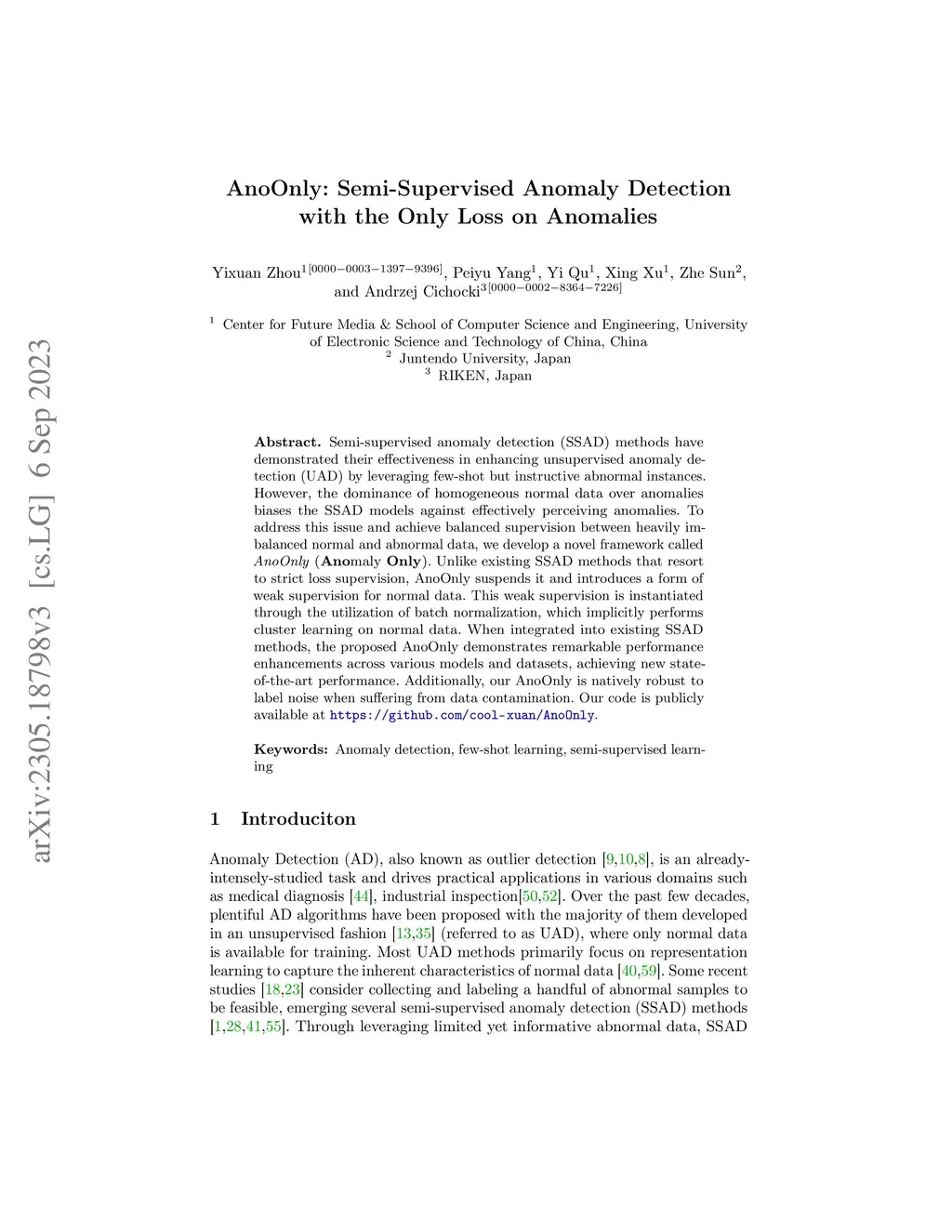 arXiv:2305.18798v3 [cs.LG] 6 Sep 2023

AnoOnly: Semi-Supervised Anomaly Detection with the Only Loss on Anomalies

Yixuan Zhou$^{1[0000-0003-1397-9396]}$, Peiyu Yang$^1$, Yi Qu$^1$, Xing Xu$^1$, Zhe Sun$^2$, and Andrzej Cichocki$^{3[0000-0002-8364-7226]}$

$^1$ Center for Future Media & School of Computer Science and Engineering, University of Electronic Science and Technology of China, China
$^2$ Juntendo University, Japan
$^3$ RIKEN, Japan

Abstract. Semi-supervised anomaly detection (SSAD) methods have demonstrated their effectiveness in enhancing unsupervised anomaly detection (UAD) by leveraging few-shot but instructive abnormal instances. However, the dominance of homogeneous normal data over anomalies biases the SSAD models against effectively perceiving anomalies. To address this issue and achieve balanced supervision between heavily imbalanced normal and abnormal data, we develop a novel framework called AnoOnly (Anomaly Only). Unlike existing SSAD methods that resort to strict loss supervision, AnoOnly suspends it and introduces a form of weak supervision for normal data. This weak supervision is instantiated through the utilization of batch normalization, which implicitly performs cluster learning on normal data. When integrated into existing SSAD methods, the proposed AnoOnly demonstrates remarkable performance enhancements across various models and datasets, achieving new state-of-the-art performance. Additionally, our AnoOnly is natively robust to label noise when suffering from data contamination. Our code is publicly available at https://github.com/cool-xuan/AnoOnly.

Keywords: Anomaly detection, few-shot learning, semi-supervised learning

1 Introduciton

Anomaly Detection (AD), also known as outlier detection [9,10,8], is an already-intensely-studied task and drives practical applications in various domains such as medical diagnosis [44], industrial inspection[50,52]. Over the past few decades, plentiful AD algorithms have been proposed with the majority of them developed in an unsupervised fashion [13,35] (referred to as UAD), where only normal data is available for training. Most UAD methods primarily focus on representation learning to capture the inherent characteristics of normal data [40,59]. Some recent studies [18,23] consider collecting and labeling a handful of abnormal samples to be feasible, emerging several semi-supervised anomaly detection (SSAD) methods [1,28,41,55]. Through leveraging limited yet informative abnormal data, SSAD